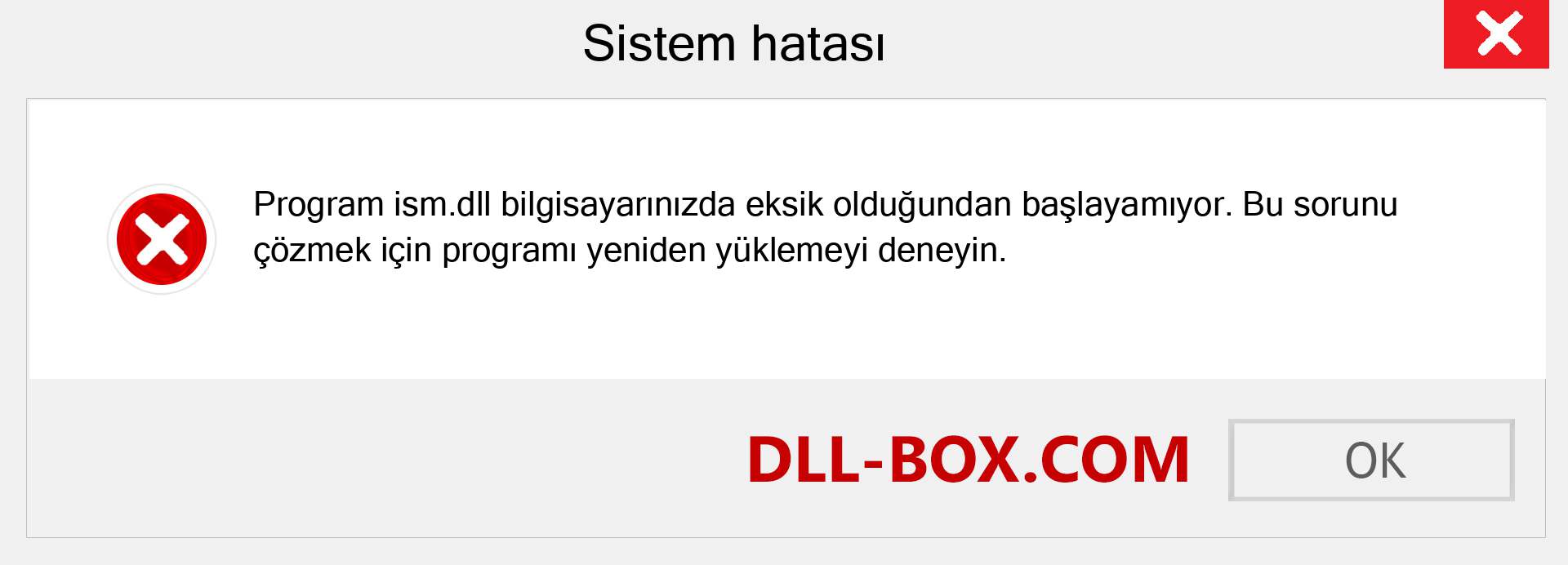 Sistem hatası

Program ism.dll bilgisayarınızda eksik olduğundan başlayamıyor. Bu sorunu çözmek için programı yeniden yüklemeyi deneyin.

DLL-BOX.COM

OK